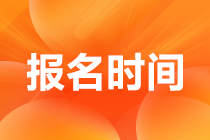 报名时间